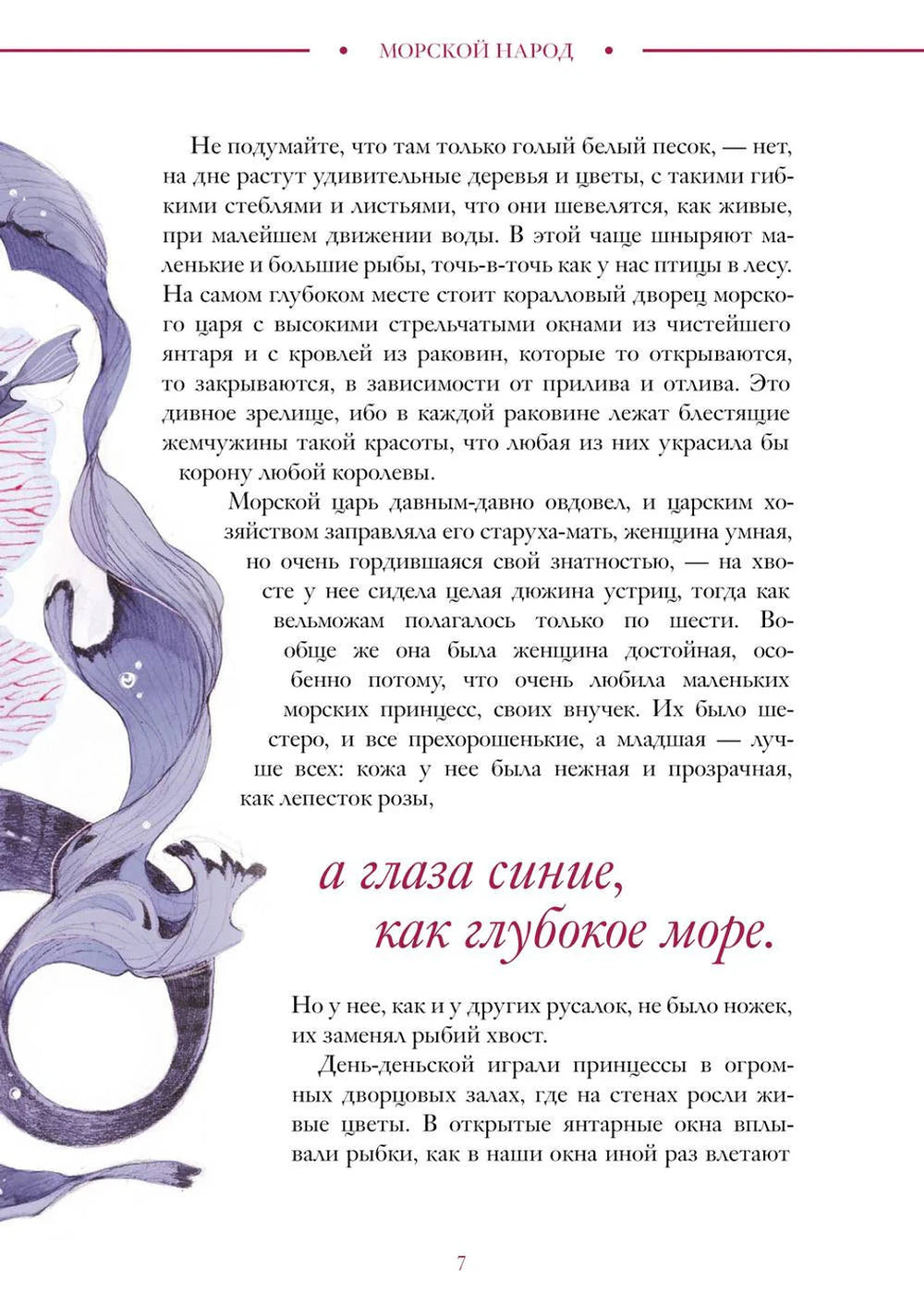 • МОРСКОЙ НАРОД •

Не подумайте, что там только голый белый песок, — нет, на дне растут удивительные деревья и цветы, с такими гибкими стеблями и листьями, что они шевелятся, как живые, при малейшем движении воды. В этой чаще шныряют маленькие и большие рыбы, точь-в-точь как у нас птицы в лесу. На самом глубоком месте стоит коралловый дворец морского царя с высокими стрельчатыми окнами из чистейшего янтаря и с кровлей из раковин, которые то открываются, то закрываются, в зависимости от прилива и отлива. Это дивное зрелище, ибо в каждой раковине лежат блестящие жемчужины такой красоты, что любая из них украсила бы корону любой королевы.

Морской царь давным-давно овдовел, и царским хозяйством заправляла его старуха-мать, женщина умная, но очень гордившаяся свой знатностью, — на хвосте у нее сидела целая дюжина устриц, тогда как вельможам полагалось только по шести. Вообще же она была женщина достойная, особенно потому, что очень любила маленьких морских принцесс, своих внучек. Их было шестеро, и все прехорошенькие, а младшая — лучше всех: кожа у нее была нежная и прозрачная, как лепесток розы,

а глаза синие,
как глубокое море.

Но у нее, как и у других русалок, не было ножек, их заменял рыбий хвост.

День-деньской играли принцессы в огромных дворцовых залах, где на стенах росли живые цветы. В открытые янтарные окна вплывали рыбки, как в наши окна иной раз влетают

7